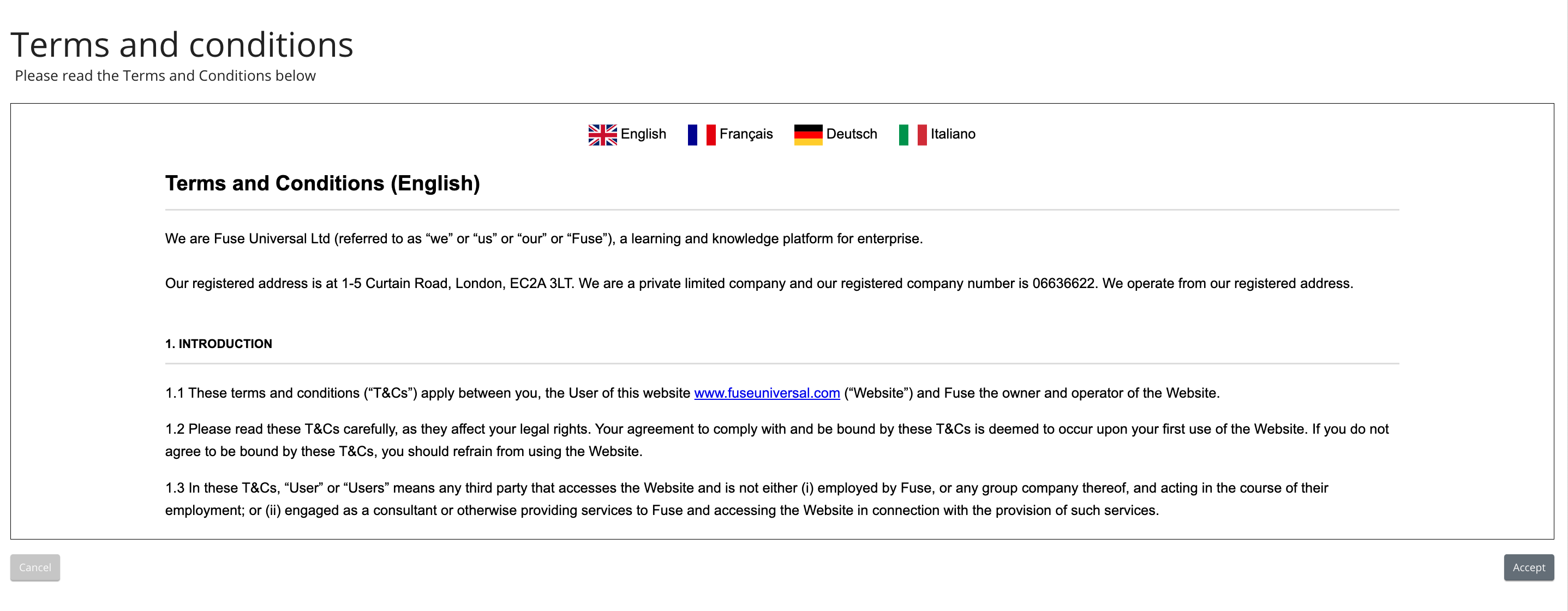 Terms and conditions
Please read the Terms and Conditions below

English Français Deutsch Italiano

Terms and Conditions (English)

We are Fuse Universal Ltd (referred to as “we” or “us” or “our” or “Fuse”), a learning and knowledge platform for enterprise.

Our registered address is at 1-5 Curtain Road, London, EC2A 3LT. We are a private limited company and our registered company number is 06636622. We operate from our registered address.

1. INTRODUCTION

1.1 These terms and conditions (“T&Cs”) apply between you, the User of this website www.fuseuniversal.com (“Website”) and Fuse the owner and operator of the Website.

1.2 Please read these T&Cs carefully, as they affect your legal rights. Your agreement to comply with and be bound by these T&Cs is deemed to occur upon your first use of the Website. If you do not agree to be bound by these T&Cs, you should refrain from using the Website.

1.3 In these T&Cs, “User” or “Users” means any third party that accesses the Website and is not either (i) employed by Fuse, or any group company thereof, and acting in the course of their employment; or (ii) engaged as a consultant or otherwise providing services to Fuse and accessing the Website in connection with the provision of such services.

Cancel

Accept